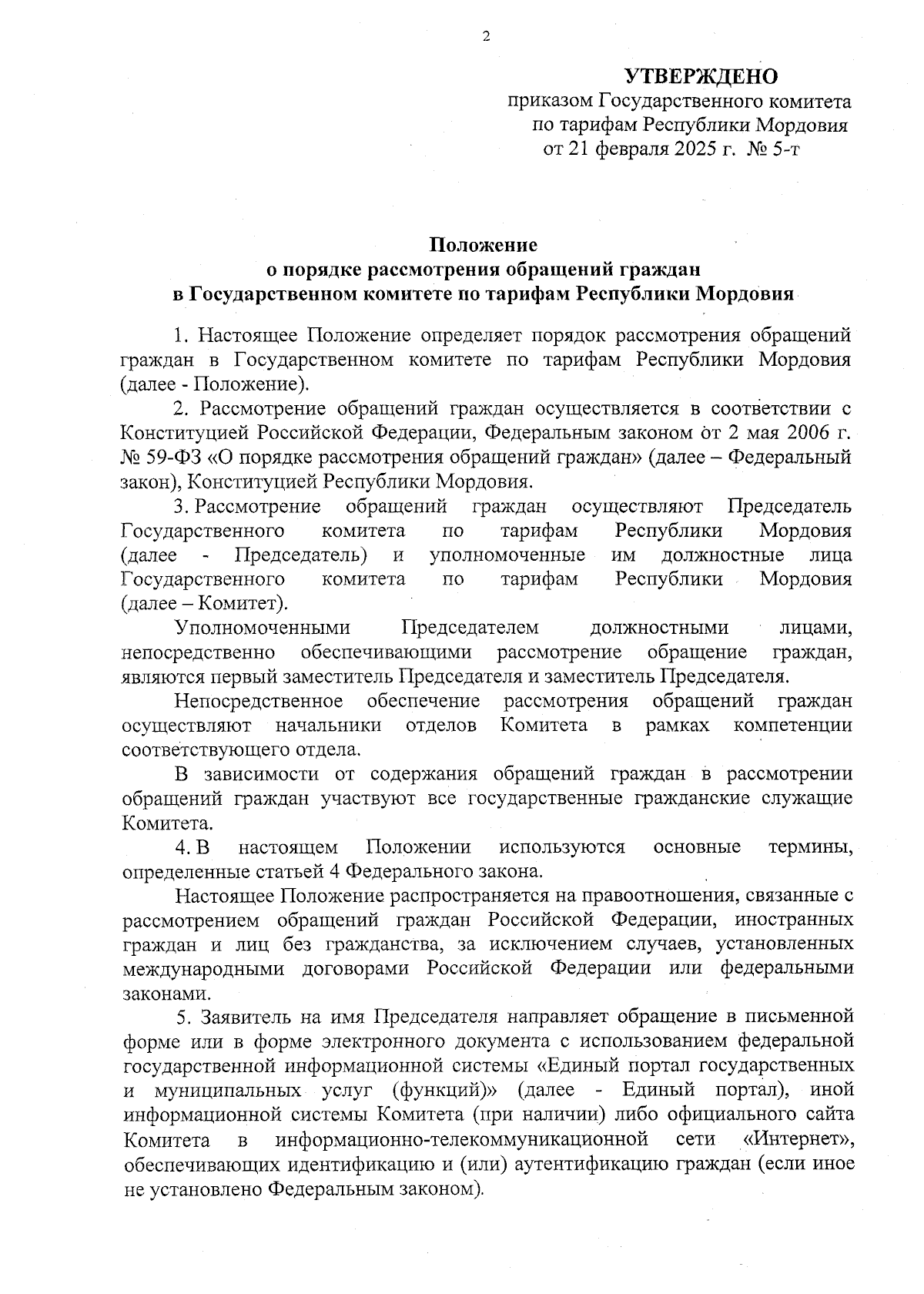 2

УТВЕРЖДЕНО
приказом Государственного комитета по тарифам Республики Мордовия
от 21 февраля 2025 г. № 5-т

Положение
о порядке рассмотрения обращений граждан
в Государственном комитете по тарифам Республики Мордовия

1. Настоящее Положение определяет порядок рассмотрения обращений граждан в Государственном комитете по тарифам Республики Мордовия (далее - Положение).

2. Рассмотрение обращений граждан осуществляется в соответствии с Конституцией Российской Федерации, Федеральным законом от 2 мая 2006 г. № 59-ФЗ «О порядке рассмотрения обращений граждан» (далее – Федеральный закон), Конституцией Республики Мордовия.

3. Рассмотрение обращений граждан осуществляют Председатель Государственного комитета по тарифам Республики Мордовия (далее - Председатель) и уполномоченные им должностные лица Государственного комитета по тарифам Республики Мордовия (далее – Комитет).

Уполномоченными Председателем должностными лицами, непосредственно обеспечивающими рассмотрение обращение граждан, являются первый заместитель Председателя и заместитель Председателя.

Непосредственное обеспечение рассмотрения обращений граждан осуществляют начальники отделов Комитета в рамках компетенции соответствующего отдела.

В зависимости от содержания обращений граждан в рассмотрении обращений граждан участвуют все государственные гражданские служащие Комитета.

4. В настоящем Положении используются основные термины, определенные статьей 4 Федерального закона.

Настоящее Положение распространяется на правоотношения, связанные с рассмотрением обращений граждан Российской Федерации, иностранных граждан и лиц без гражданства, за исключением случаев, установленных международными договорами Российской Федерации или федеральными законами.

5. Заявитель на имя Председателя направляет обращение в письменной форме или в форме электронного документа с использованием федеральной государственной информационной системы «Единый портал государственных и муниципальных услуг (функций)» (далее - Единый портал), иной информационной системы Комитета (при наличии) либо официального сайта Комитета в информационно-телекоммуникационной сети «Интернет», обеспечивающих идентификацию и (или) аутентификацию граждан (если иное не установлено Федеральным законом).